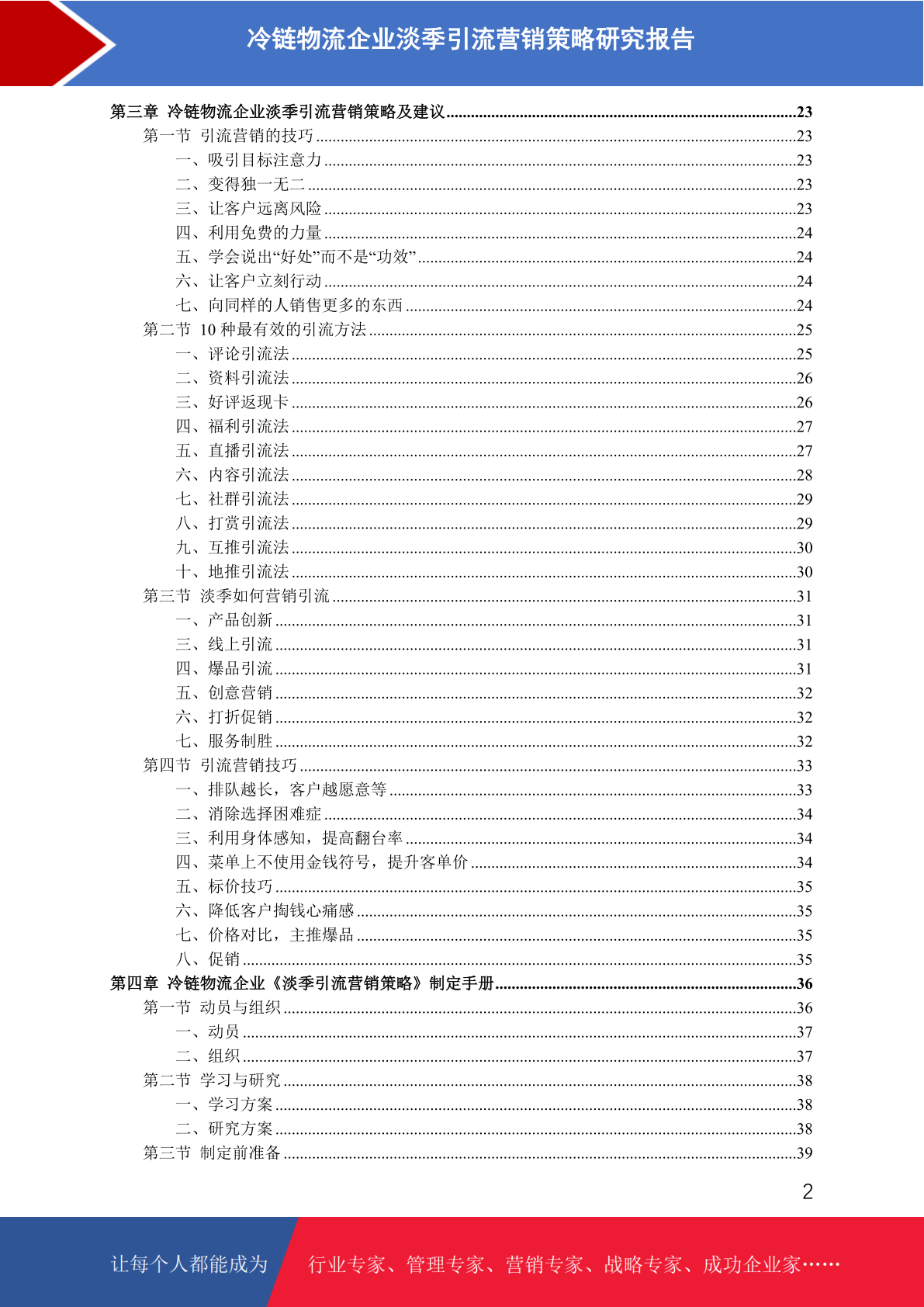 冷链物流企业淡季引流营销策略研究报告

第三章 冷链物流企业淡季引流营销策略及建议......23
第一节 引流营销的技巧......23
一、吸引目标注意力......23
二、变得独一无二......23
三、让客户远离风险......23
四、利用免费的力量......24
五、学会说出“好处”而不是“功效”......24
六、让客户立刻行动......24
七、向同样的人销售更多的东西......24
第二节 10 种最有效的引流方法......25
一、评论引流法......25
二、资料引流法......26
三、好评返现卡......26
四、福利引流法......27
五、直播引流法......27
六、内容引流法......28
七、社群引流法......29
八、打赏引流法......29
九、互推引流法......30
十、地推引流法......30
第三节 淡季如何营销引流......31
一、产品创新......31
三、线上引流......31
四、爆品引流......31
五、创意营销......32
六、打折促销......32
七、服务制胜......32
第四节 引流营销技巧......33
一、排队越长，客户越愿意等......33
二、消除选择困难症......34
三、利用身体感知，提高翻台率......34
四、菜单上不使用金钱符号，提升客单价......34
五、标价技巧......35
六、降低客户掏钱心痛感......35
七、价格对比，主推爆品......35
八、促销......35
第四章 冷链物流企业《淡季引流营销策略》制定手册......36
第一节 动员与组织......36
一、动员......37
二、组织......37
第二节 学习与研究......38
一、学习方案......38
二、研究方案......38
第三节 制定前准备......39

2

让每个人都能成为 行业专家、管理专家、营销专家、战略专家、成功企业家……